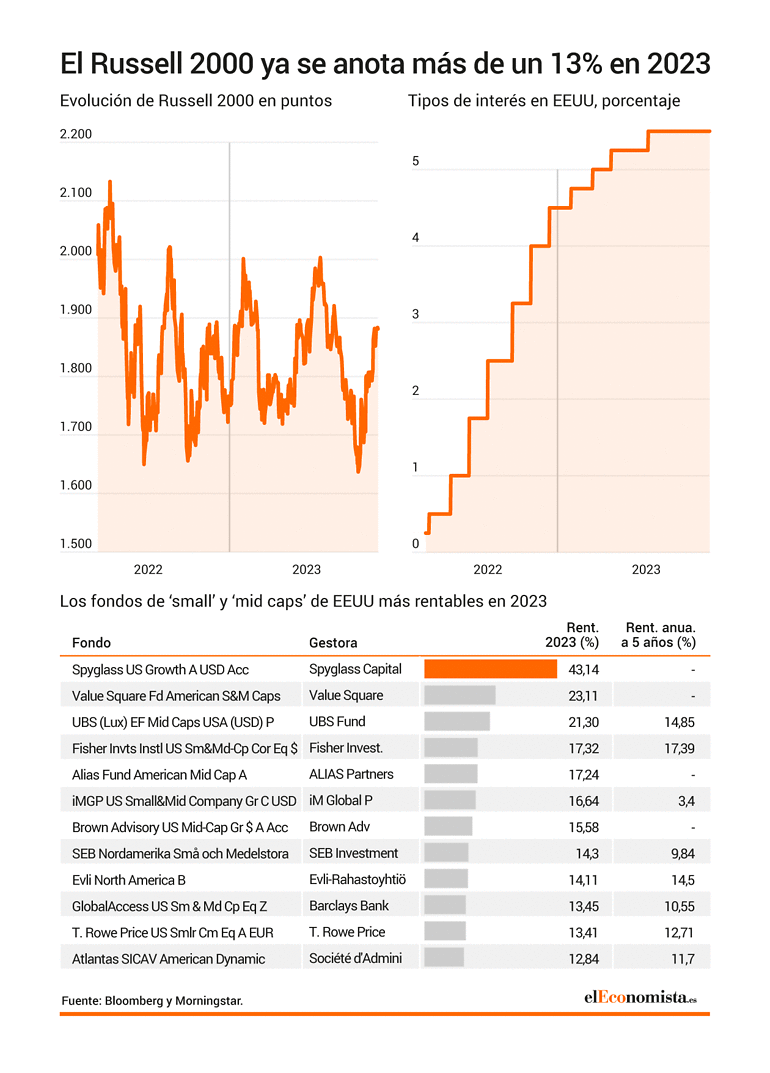 El Russell 2000 ya se anota más de un 13% en 2023

Evolución de Russell 2000 en puntos

2.200
2.100
2.000
1.900
1.800
1.700
1.600
1.500

2022
2023

Tipos de interés en EEUU, porcentaje

5
4
3
2
1
0

2022
2023

Los fondos de 'small' y 'mid caps' de EEUU más rentables en 2023

| Fondo | Gestora | Rent. 2023 (%) | Rent. anua. a 5 años (%) |
|---|---|---|---|
| Spyglass US Growth A USD Acc | Spyglass Capital | 43,14 | - |
| Value Square Fd American S&M Caps | Value Square | 23,11 | - |
| UBS (Lux) EF Mid Caps USA (USD) P | UBS Fund | 21,30 | 14,85 |
| Fisher Invts Instl US Sm&Md-Cp Cor Eq $ | Fisher Invest. | 17,32 | 17,39 |
| Alias Fund American Mid Cap A | ALIAS Partners | 17,24 | - |
| iMGP US Small&Mid Company Gr C USD | iM Global P | 16,64 | 3,4 |
| Brown Advisory US Mid-Cap Gr $ A Acc | Brown Adv | 15,58 | - |
| SEB Nordamerika Små och Medelstora | SEB Investment | 14,3 | 9,84 |
| Evli North America B | Evli-Rahastoyhtiö | 14,11 | 14,5 |
| GlobalAccess US Sm & Md Cp Eq Z | Barclays Bank | 13,45 | 10,55 |
| T. Rowe Price US Smlr Cm Eq A EUR | T. Rowe Price | 13,41 | 12,71 |
| Atlantas SICAV American Dynamic | Société d'Admini | 12,84 | 11,7 |

Fuente: Bloomberg y Morningstar.

elEconomista.es